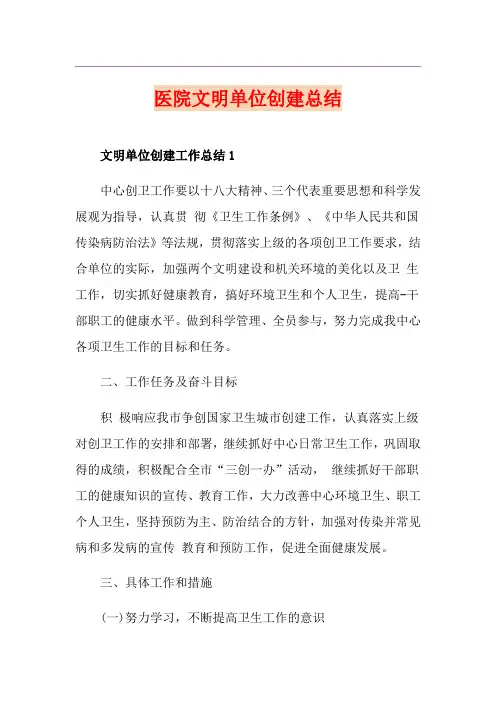 医院文明单位创建总结

文明单位创建工作总结 1

中心创卫工作要以十八大精神、三个代表重要思想和科学发展观为指导，认真贯 彻《卫生工作条例》、《中华人民共和国传染病防治法》等法规，贯彻落实上级的各项创卫工作要求，结合单位的实际，加强两个文明建设和机关环境的美化以及卫 生工作，切实抓好健康教育，搞好环境卫生和个人卫生，提高-干部职工的健康水平。做到科学管理、全员参与，努力完成我中心各项卫生工作的目标和任务。

二、工作任务及奋斗目标

积 极响应我市争创国家卫生城市创建工作，认真落实上级对创卫工作的安排和部署，继续抓好中心日常卫生工作，巩固取得的成绩，积极配合全市“三创一办”活动， 继续抓好干部职工的健康知识的宣传、教育工作，大力改善中心环境卫生、职工个人卫生，坚持预防为主、防治结合的方针，加强对传染并常见病和多发病的宣传 教育和预防工作，促进全面健康发展。

三、具体工作和措施

(一)努力学习，不断提高卫生工作的意识